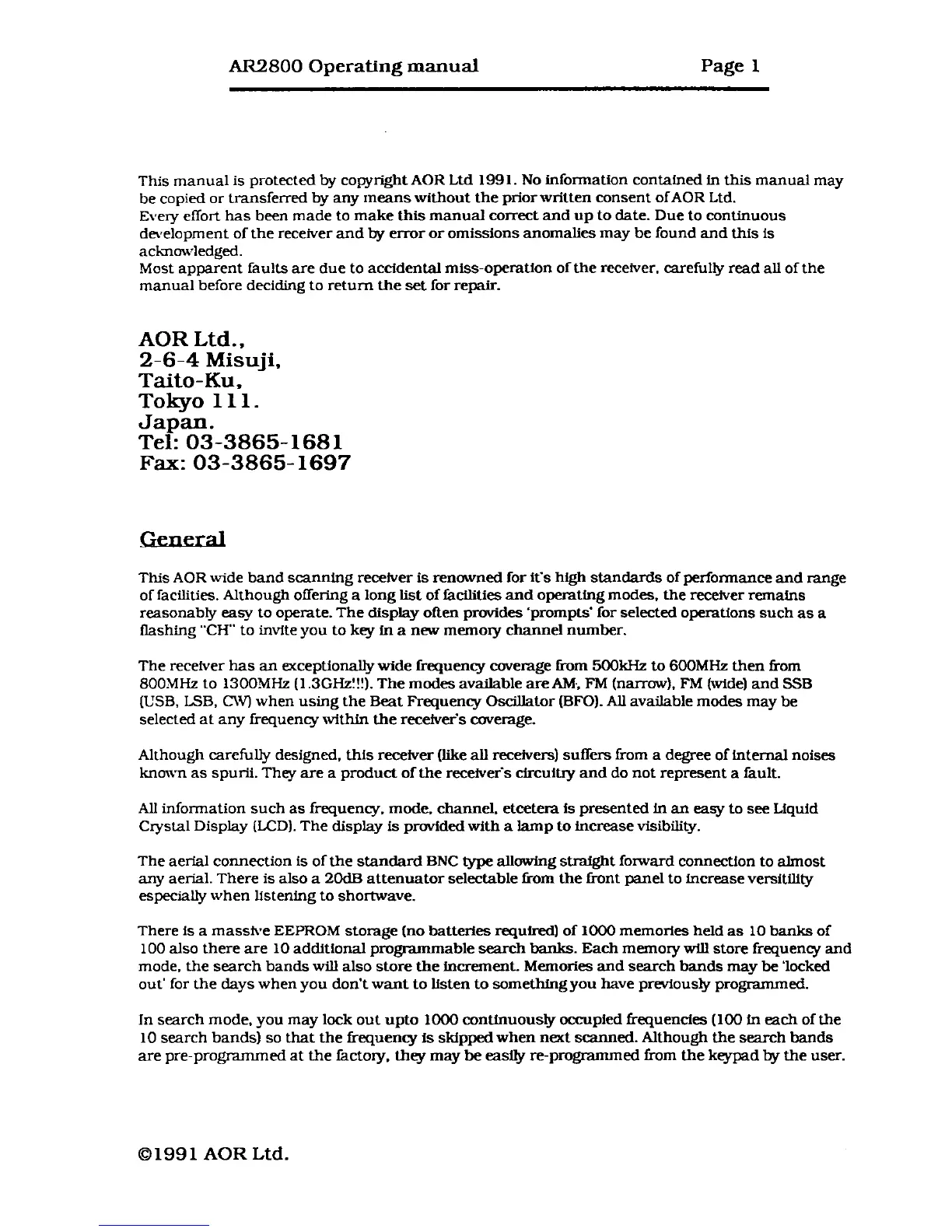 AR2800 Operating manual Page 1

This manual is protected by copyright AOR Ltd 1991. No information contained in this manual may be copied or transferred by any means without the prior written consent of AOR Ltd.
Every effort has been made to make this manual correct and up to date. Due to continuous development of the receiver and by error or omissions anomalies may be found and this is acknowledged.
Most apparent faults are due to accidental miss-operation of the receiver, carefully read all of the manual before deciding to return the set for repair.

AOR Ltd.,
2-6-4 Misuji,
Taito-Ku,
Tokyo 111.
Japan.
Tel: 03-3865-1681
Fax: 03-3865-1697

General

This AOR wide band scanning receiver is renowned for it's high standards of performance and range of facilities. Although offering a long list of facilities and operating modes, the receiver remains reasonably easy to operate. The display often provides 'prompts' for selected operations such as a flashing "CH" to invite you to key in a new memory channel number.

The receiver has an exceptionally wide frequency coverage from 500kHz to 600MHz then from 800MHz to 1300MHz (1.3GHz!!!). The modes available are AM, FM (narrow), FM (wide) and SSB (USB, LSB, CW) when using the Beat Frequency Oscillator (BFO). All available modes may be selected at any frequency within the receiver's coverage.

Although carefully designed, this receiver (like all receivers) suffers from a degree of internal noises known as spurii. They are a product of the receiver's circuitry and do not represent a fault.

All information such as frequency, mode, channel, etcetera is presented in an easy to see Liquid Crystal Display (LCD). The display is provided with a lamp to increase visibility.

The aerial connection is of the standard BNC type allowing straight forward connection to almost any aerial. There is also a 20dB attenuator selectable from the front panel to increase versitility especially when listening to shortwave.

There is a massive EEPROM storage (no batteries required) of 1000 memories held as 10 banks of 100 also there are 10 additional programmable search banks. Each memory will store frequency and mode, the search bands will also store the increment. Memories and search bands may be 'locked out' for the days when you don't want to listen to something you have previously programmed.

In search mode, you may lock out upto 1000 continuously occupied frequencies (100 in each of the 10 search bands) so that the frequency is skipped when next scanned. Although the search bands are pre-programmed at the factory, they may be easily re-programmed from the keypad by the user.

©1991 AOR Ltd.